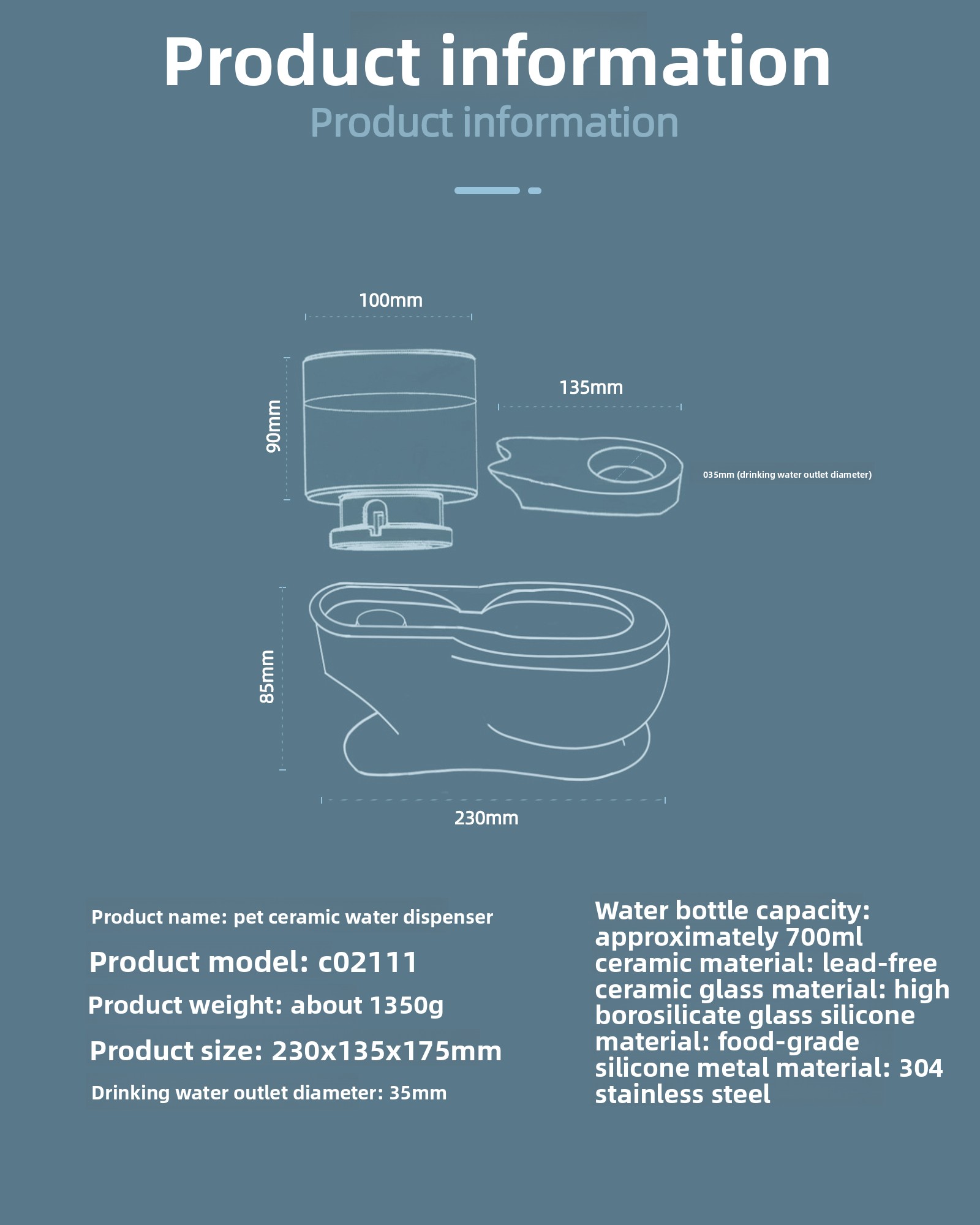 Product information

Product information

100mm

90mm

135mm

035mm (drinking water outlet diameter)

85mm

230mm

Product name: pet ceramic water dispenser

Product model: c02111

Product weight: about 1350g

Product size: 230x135x175mm

Drinking water outlet diameter: 35mm

Water bottle capacity: approximately 700ml ceramic material: lead-free ceramic glass material: high borosilicate glass silicone material: food-grade silicone metal material: 304 stainless steel